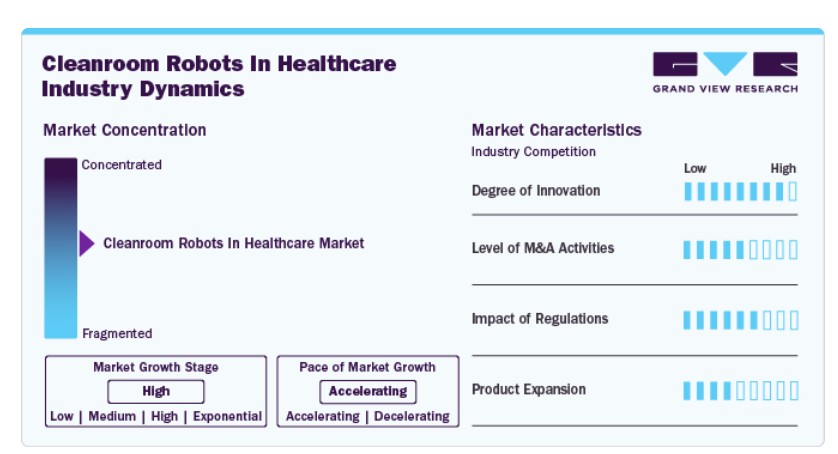 Cleanroom Robots In Healthcare Industry Dynamics

GRAND VIEW RESEARCH

Market Concentration

Concentrated

Cleanroom Robots In Healthcare Market

Fragmented

Market Growth Stage

High

Low | Medium | High | Exponential

Pace of Market Growth

Accelerating

Accelerating | Decelerating

Market Characteristics

Industry Competition

Low High

Degree of Innovation

Level of M&A Activities

Impact of Regulations

Product Expansion